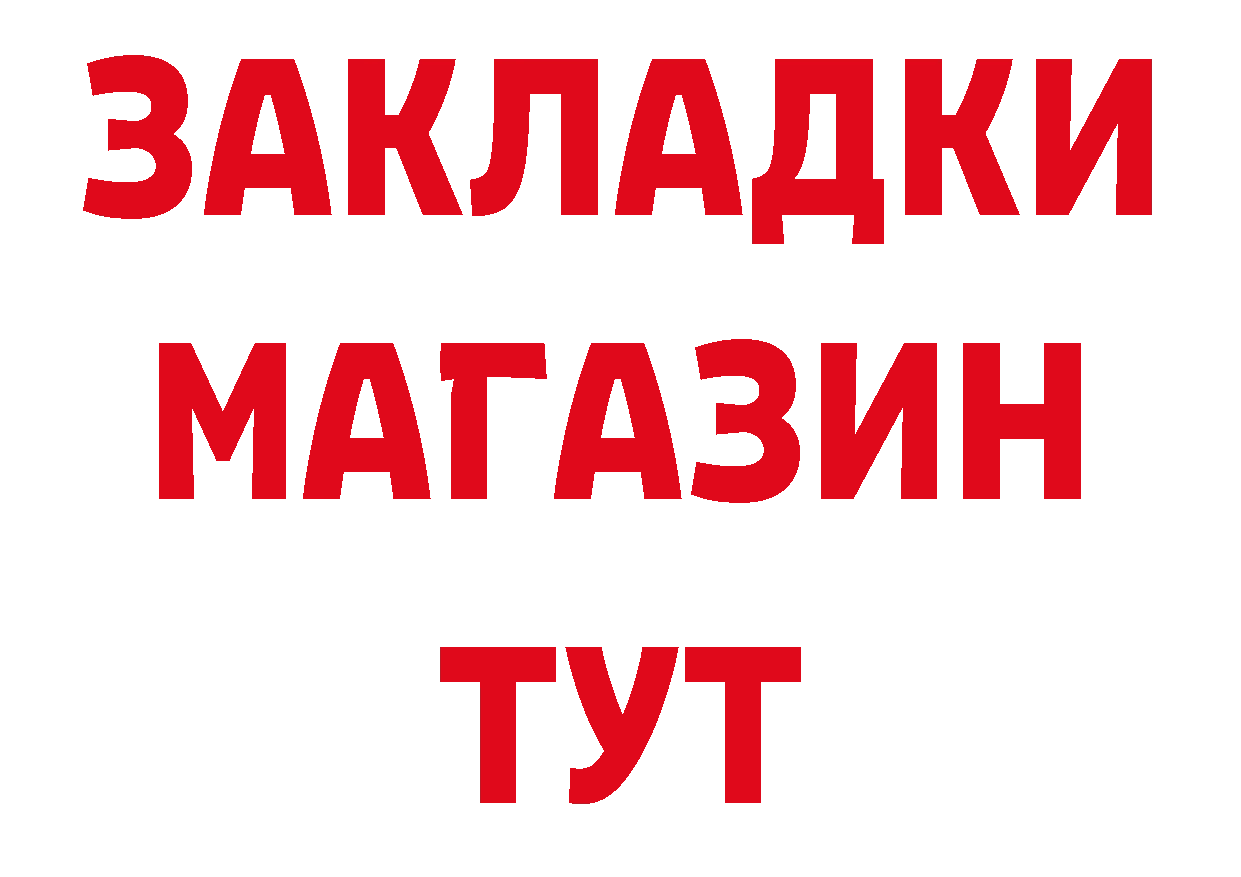 ЗАКЛАДКИ
МАГАЗИН
ТУТ